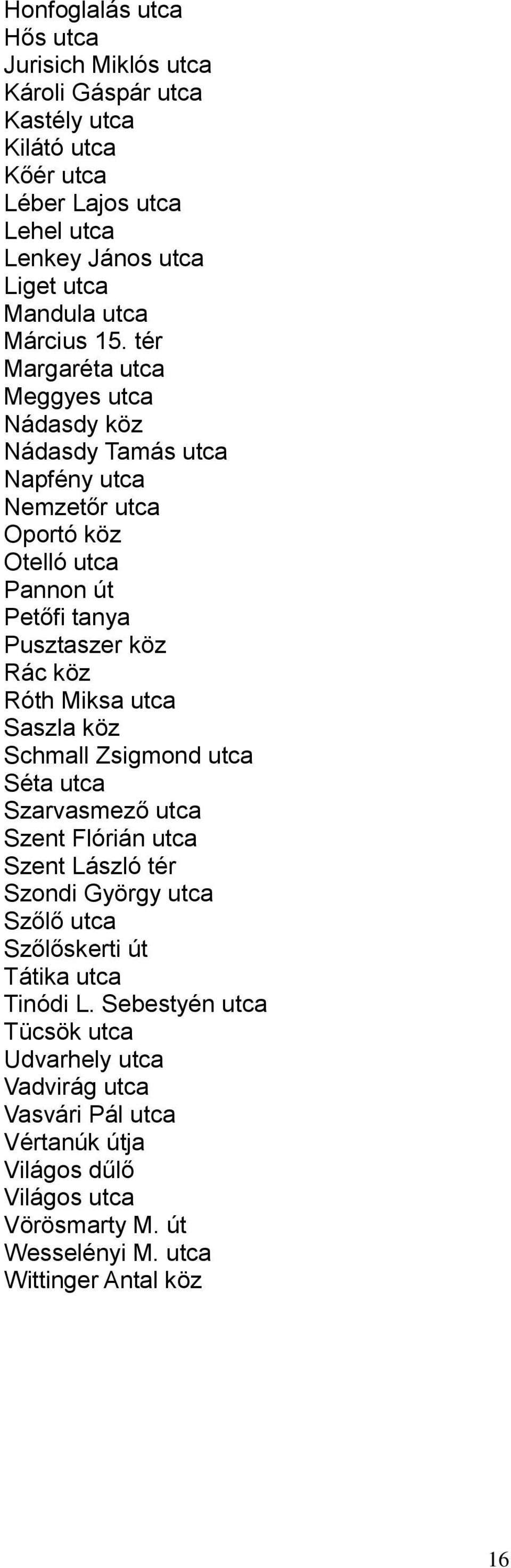 Honfoglalás utca
Hős utca
Jurisich Miklós utca
Károli Gáspár utca
Kastély utca
Kilátó utca
Kőér utca
Léber Lajos utca
Lehel utca
Lenkey János utca
Liget utca
Mandula utca
Március 15. tér
Margaréta utca
Meggyes utca
Nádasdy köz
Nádasdy Tamás utca
Napfény utca
Nemzetőr utca
Oportó köz
Otelló utca
Pannon út
Petőfi tanya
Pusztaszer köz
Rác köz
Róth Miksa utca
Saszla köz
Schmall Zsigmond utca
Séta utca
Szarvasmező utca
Szent Flórián utca
Szent László tér
Szondi György utca
Szőlő utca
Szőlőskerti út
Tátika utca
Tinódi L. Sebestyén utca
Tücsök utca
Udvarhely utca
Vadvirág utca
Vasvári Pál utca
Vértanúk útja
Világos dűlő
Világos utca
Vörösmarty M. út
Wesselényi M. utca
Wittinger Antal köz

16